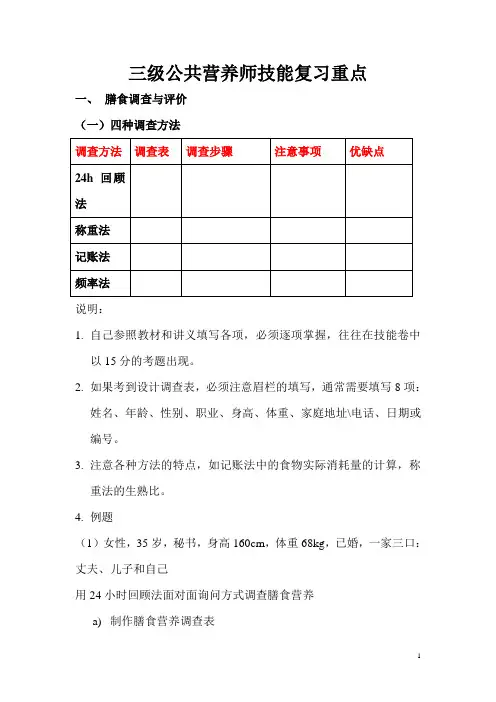 三级公共营养师技能复习重点

一、 膳食调查与评价

（一）四种调查方法

| 调查方法 | 调查表 | 调查步骤 | 注意事项 | 优缺点 |
|---|---|---|---|---|
| 24h 回顾法 | | | | |
| 称重法 | | | | |
| 记账法 | | | | |
| 频率法 | | | | |

说明：

1. 自己参照教材和讲义填写各项，必须逐项掌握，往往在技能卷中以 15 分的考题出现。

2. 如果考到设计调查表，必须注意眉栏的填写，通常需要填写 8 项：姓名、年龄、性别、职业、身高、体重、家庭地址\电话、日期或编号。

3. 注意各种方法的特点，如记账法中的食物实际消耗量的计算，称重法的生熟比。

4. 例题

（1）女性，35 岁，秘书，身高 160cm，体重 68kg，已婚，一家三口：丈夫、儿子和自己

用 24 小时回顾法面对面询问方式调查膳食营养

a) 制作膳食营养调查表

1